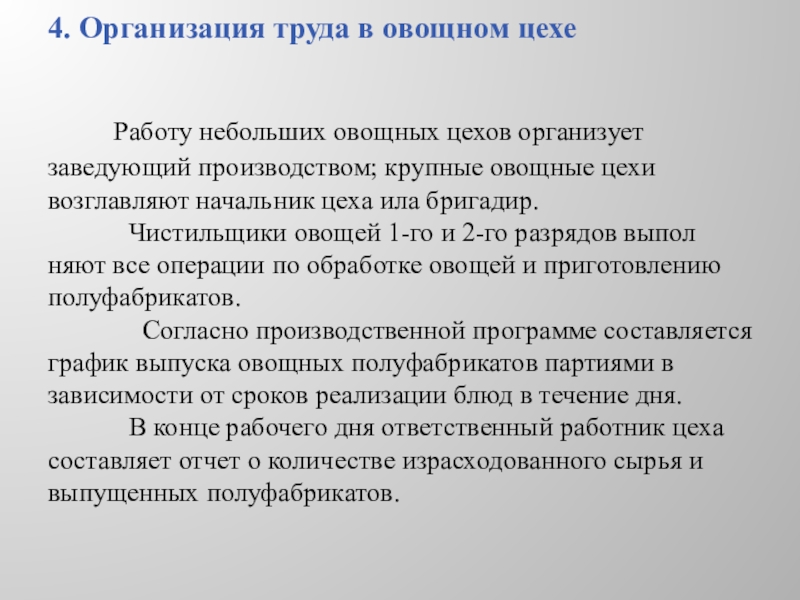 4. Организация труда в овощном цехе

Работу небольших овощных цехов организует заведующий производством; крупные овощные цехи возглавляют начальник цеха ила бригадир.

Чистильщики овощей 1-го и 2-го разрядов выпол няют все операции по обработке овощей и приготовлению полуфабрикатов.

Согласно производственной программе составляется график выпуска овощных полуфабрикатов партиями в зависимости от сроков реализации блюд в течение дня.

В конце рабочего дня ответственный работник цеха составляет отчет о количестве израсходованного сырья и выпущенных полуфабрикатов.